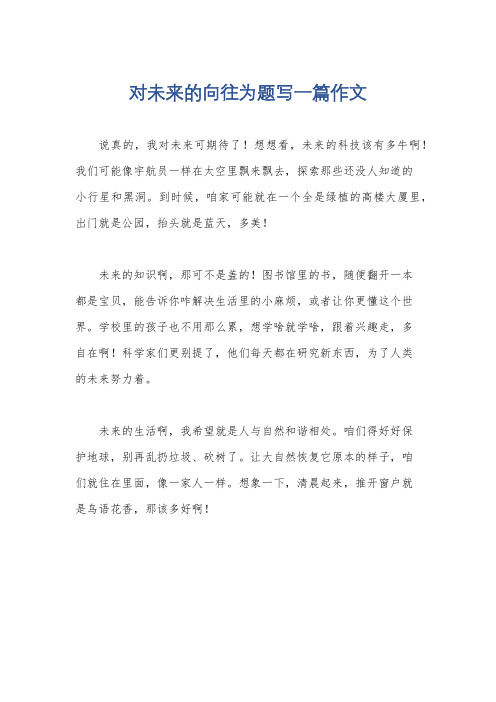 对未来的向往为题写一篇作文

说真的，我对未来可期待了！想想看，未来的科技该有多牛啊！我们可能像宇航员一样在太空里飘来飘去，探索那些还没人知道的小行星和黑洞。到时候，咱家可能就在一个全是绿植的高楼大厦里，出门就是公园，抬头就是蓝天，多美！

未来的知识啊，那可不是盖的！图书馆里的书，随便翻开一本都是宝贝，能告诉你咋解决生活里的小麻烦，或者让你更懂这个世界。学校里的孩子也不用那么累，想学啥就学啥，跟着兴趣走，多自在啊！科学家们更别提了，他们每天都在研究新东西，为了人类的未来努力着。

未来的生活啊，我希望就是人与自然和谐相处。咱们得好好保护地球，别再乱扔垃圾、砍树了。让大自然恢复它原本的样子，咱们就住在里面，像一家人一样。想象一下，清晨起来，推开窗户就是鸟语花香，那该多好啊！